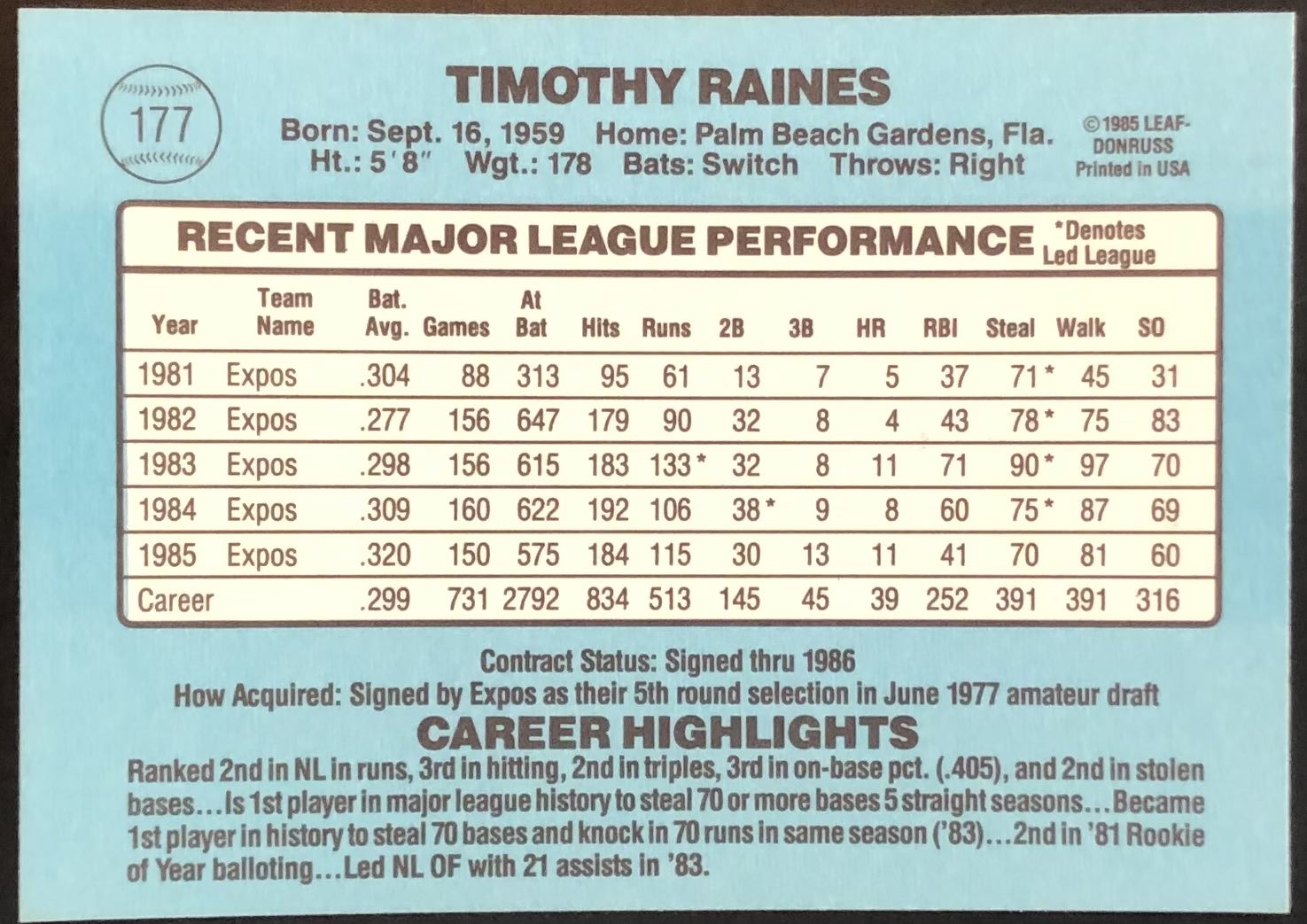 177

TIMOTHY RAINES

Born: Sept. 16, 1959 Home: Palm Beach Gardens, Fla.
Ht.: 5'8" Wgt.: 178 Bats: Switch Throws: Right

©1985 LEAF-DONRUSS
Printed in USA

RECENT MAJOR LEAGUE PERFORMANCE

*Denotes Led League

| Year | Team Name | Bat. Avg. | Games | At Bat | Hits | Runs | 2B | 3B | HR | RBI | Steal | Walk | SO |
|---|---|---|---|---|---|---|---|---|---|---|---|---|---|
| 1981 | Expos | .304 | 88 | 313 | 95 | 61 | 13 | 7 | 5 | 37 | 71* | 45 | 31 |
| 1982 | Expos | .277 | 156 | 647 | 179 | 90 | 32 | 8 | 4 | 43 | 78* | 75 | 83 |
| 1983 | Expos | .298 | 156 | 615 | 183 | 133* | 32 | 8 | 11 | 71 | 90* | 97 | 70 |
| 1984 | Expos | .309 | 160 | 622 | 192 | 106 | 38* | 9 | 8 | 60 | 75* | 87 | 69 |
| 1985 | Expos | .320 | 150 | 575 | 184 | 115 | 30 | 13 | 11 | 41 | 70 | 81 | 60 |
| Career | | .299 | 731 | 2792 | 834 | 513 | 145 | 45 | 39 | 252 | 391 | 391 | 316 |

Contract Status: Signed thru 1986
How Acquired: Signed by Expos as their 5th round selection in June 1977 amateur draft

CAREER HIGHLIGHTS

Ranked 2nd in NL in runs, 3rd in hitting, 2nd in triples, 3rd in on-base pct. (.405), and 2nd in stolen bases...Is 1st player in major league history to steal 70 or more bases 5 straight seasons...Became 1st player in history to steal 70 bases and knock in 70 runs in same season ('83)...2nd in '81 Rookie of Year balloting...Led NL OF with 21 assists in '83.